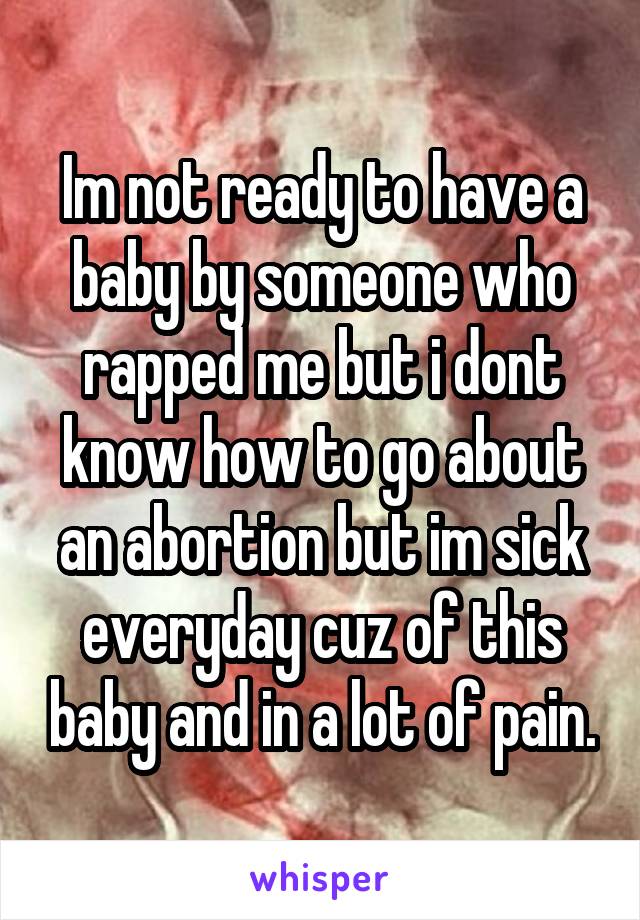 Im not ready to have a baby by someone who rapped me but i dont know how to go about an abortion but im sick everyday cuz of this baby and in a lot of pain.

whisper